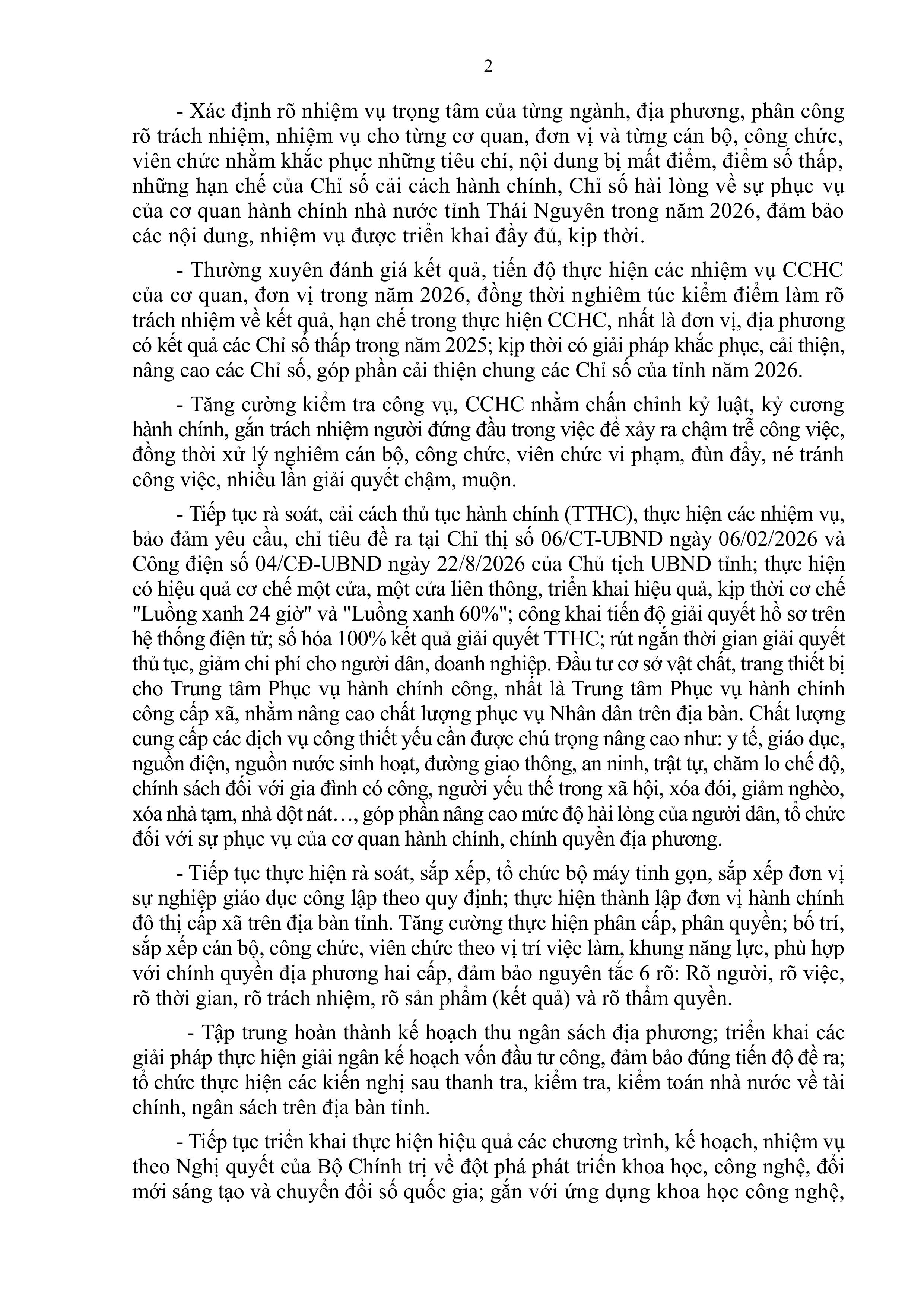 2

- Xác định rõ nhiệm vụ trọng tâm của từng ngành, địa phương, phân công rõ trách nhiệm, nhiệm vụ cho từng cơ quan, đơn vị và từng cán bộ, công chức, viên chức nhằm khắc phục những tiêu chí, nội dung bị mất điểm, điểm số thấp, những hạn chế của Chỉ số cải cách hành chính, Chỉ số hài lòng về sự phục vụ của cơ quan hành chính nhà nước tỉnh Thái Nguyên trong năm 2026, đảm bảo các nội dung, nhiệm vụ được triển khai đầy đủ, kịp thời.

- Thường xuyên đánh giá kết quả, tiến độ thực hiện các nhiệm vụ CCHC của cơ quan, đơn vị trong năm 2026, đồng thời nghiêm túc kiểm điểm làm rõ trách nhiệm về kết quả, hạn chế trong thực hiện CCHC, nhất là đơn vị, địa phương có kết quả các Chỉ số thấp trong năm 2025; kịp thời có giải pháp khắc phục, cải thiện, nâng cao các Chỉ số, góp phần cải thiện chung các Chỉ số của tỉnh năm 2026.

- Tăng cường kiểm tra công vụ, CCHC nhằm chấn chỉnh kỷ luật, kỷ cương hành chính, gắn trách nhiệm người đứng đầu trong việc để xảy ra chậm trễ công việc, đồng thời xử lý nghiêm cán bộ, công chức, viên chức vi phạm, đùn đẩy, né tránh công việc, nhiều lần giải quyết chậm, muộn.

- Tiếp tục rà soát, cải cách thủ tục hành chính (TTHC), thực hiện các nhiệm vụ, bảo đảm yêu cầu, chỉ tiêu đề ra tại Chỉ thị số 06/CT-UBND ngày 06/02/2026 và Công điện số 04/CĐ-UBND ngày 22/8/2026 của Chủ tịch UBND tỉnh; thực hiện có hiệu quả cơ chế một cửa, một cửa liên thông, triển khai hiệu quả, kịp thời cơ chế "Luồng xanh 24 giờ" và "Luồng xanh 60%"; công khai tiến độ giải quyết hồ sơ trên hệ thống điện tử; số hóa 100% kết quả giải quyết TTHC; rút ngắn thời gian giải quyết thủ tục, giảm chi phí cho người dân, doanh nghiệp. Đầu tư cơ sở vật chất, trang thiết bị cho Trung tâm Phục vụ hành chính công, nhất là Trung tâm Phục vụ hành chính công cấp xã, nhằm nâng cao chất lượng phục vụ Nhân dân trên địa bàn. Chất lượng cung cấp các dịch vụ công thiết yếu cần được chú trọng nâng cao như: y tế, giáo dục, nguồn điện, nguồn nước sinh hoạt, đường giao thông, an ninh, trật tự, chăm lo chế độ, chính sách đối với gia đình có công, người yếu thế trong xã hội, xóa đói, giảm nghèo, xóa nhà tạm, nhà dột nát…, góp phần nâng cao mức độ hài lòng của người dân, tổ chức đối với sự phục vụ của cơ quan hành chính, chính quyền địa phương.

- Tiếp tục thực hiện rà soát, sắp xếp, tổ chức bộ máy tinh gọn, sắp xếp đơn vị sự nghiệp giáo dục công lập theo quy định; thực hiện thành lập đơn vị hành chính đô thị cấp xã trên địa bàn tỉnh. Tăng cường thực hiện phân cấp, phân quyền; bố trí, sắp xếp cán bộ, công chức, viên chức theo vị trí việc làm, khung năng lực, phù hợp với chính quyền địa phương hai cấp, đảm bảo nguyên tắc 6 rõ: Rõ người, rõ việc, rõ thời gian, rõ trách nhiệm, rõ sản phẩm (kết quả) và rõ thẩm quyền.

- Tập trung hoàn thành kế hoạch thu ngân sách địa phương; triển khai các giải pháp thực hiện giải ngân kế hoạch vốn đầu tư công, đảm bảo đúng tiến độ đề ra; tổ chức thực hiện các kiến nghị sau thanh tra, kiểm tra, kiểm toán nhà nước về tài chính, ngân sách trên địa bàn tỉnh.

- Tiếp tục triển khai thực hiện hiệu quả các chương trình, kế hoạch, nhiệm vụ theo Nghị quyết của Bộ Chính trị về đột phá phát triển khoa học, công nghệ, đổi mới sáng tạo và chuyển đổi số quốc gia; gắn với ứng dụng khoa học công nghệ,